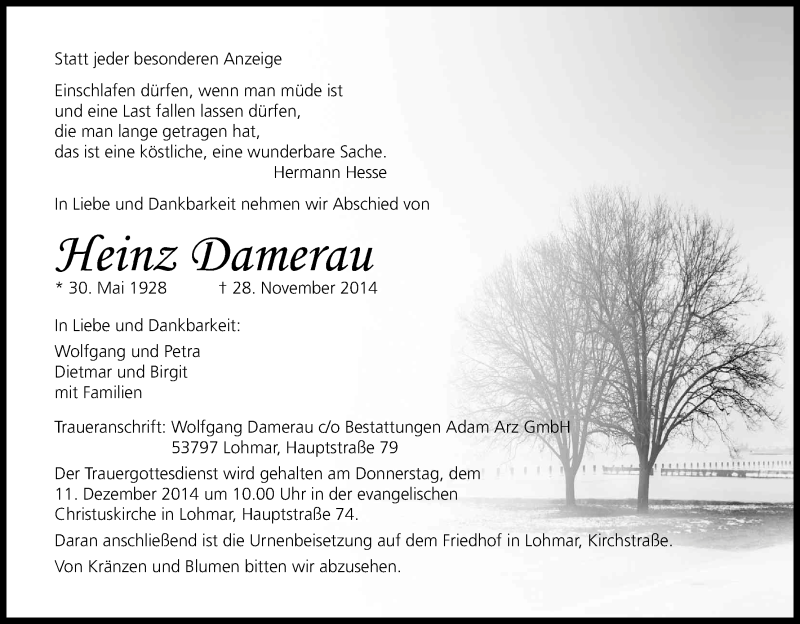 Statt jeder besonderen Anzeige

Einschlafen dürfen, wenn man müde ist
und eine Last fallen lassen dürfen,
die man lange getragen hat,
das ist eine köstliche, eine wunderbare Sache.
Hermann Hesse

In Liebe und Dankbarkeit nehmen wir Abschied von

Heinz Damerau
* 30. Mai 1928 † 28. November 2014

In Liebe und Dankbarkeit:

Wolfgang und Petra
Dietmar und Birgit
mit Familien

Traueranschrift: Wolfgang Damerau c/o Bestattungen Adam Arz GmbH
53797 Lohmar, Hauptstraße 79

Der Trauergottesdienst wird gehalten am Donnerstag, dem 11. Dezember 2014 um 10.00 Uhr in der evangelischen Christuskirche in Lohmar, Hauptstraße 74.

Daran anschließend ist die Urnenbeisetzung auf dem Friedhof in Lohmar, Kirchstraße.

Von Kränzen und Blumen bitten wir abzusehen.